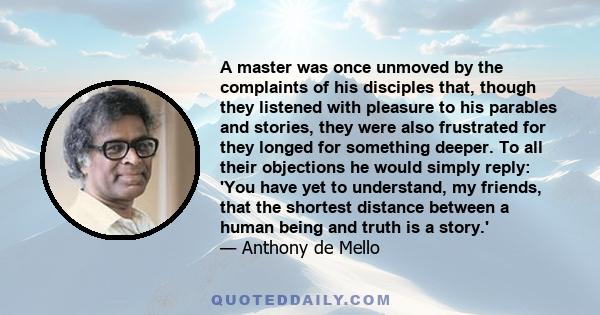 A master was once unmoved by the complaints of his disciples that, though they listened with pleasure to his parables and stories, they were also frustrated for they longed for something deeper. To all their objections he would simply reply: 'You have yet to understand, my friends, that the shortest distance between a human being and truth is a story.'
— Anthony de Mello

QUOTEDDAILY.COM